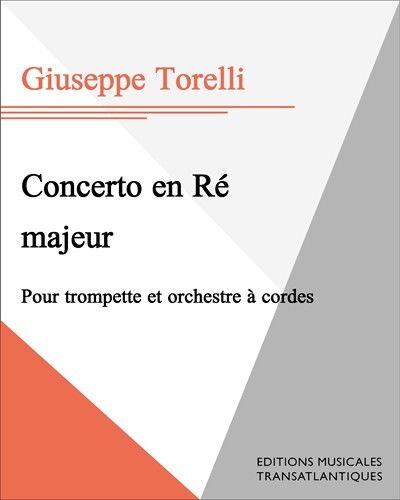 Giuseppe Torelli

Concerto en Ré majeur

Pour trompette et orchestre à cordes

EDITIONS MUSICALES
TRANSATLANTIQUES